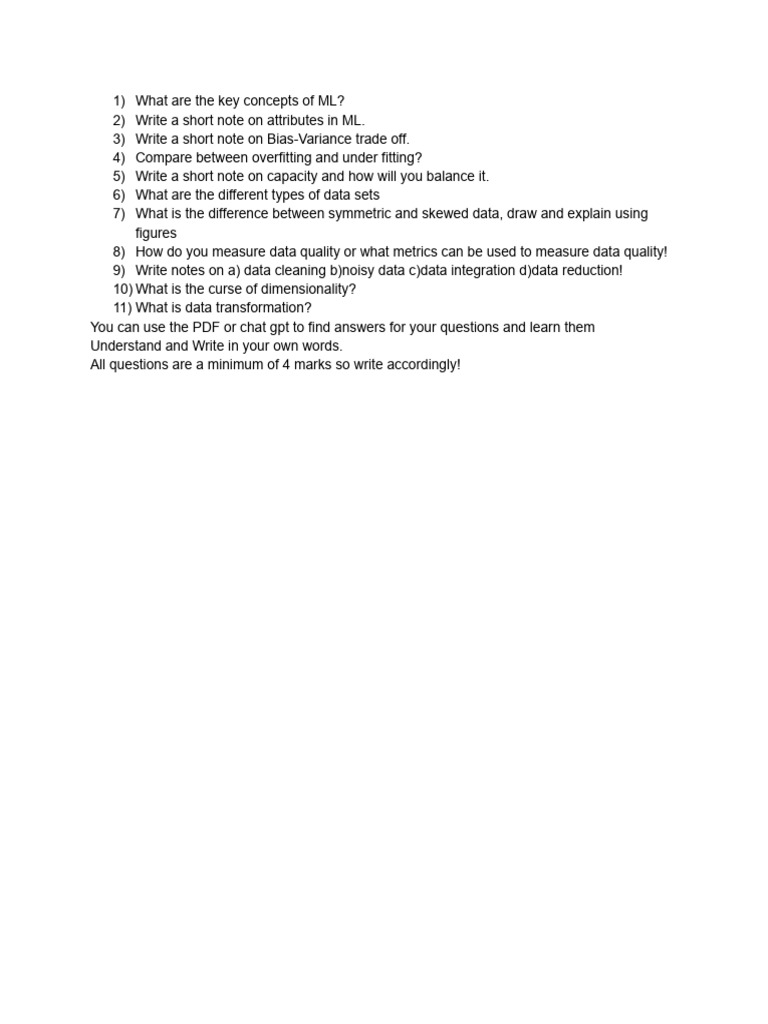 1) What are the key concepts of ML?
2) Write a short note on attributes in ML.
3) Write a short note on Bias-Variance trade off.
4) Compare between overfitting and under fitting?
5) Write a short note on capacity and how will you balance it.
6) What are the different types of data sets
7) What is the difference between symmetric and skewed data, draw and explain using figures
8) How do you measure data quality or what metrics can be used to measure data quality!
9) Write notes on a) data cleaning b)noisy data c)data integration d)data reduction!
10) What is the curse of dimensionality?
11) What is data transformation?

You can use the PDF or chat gpt to find answers for your questions and learn them Understand and Write in your own words.
All questions are a minimum of 4 marks so write accordingly!